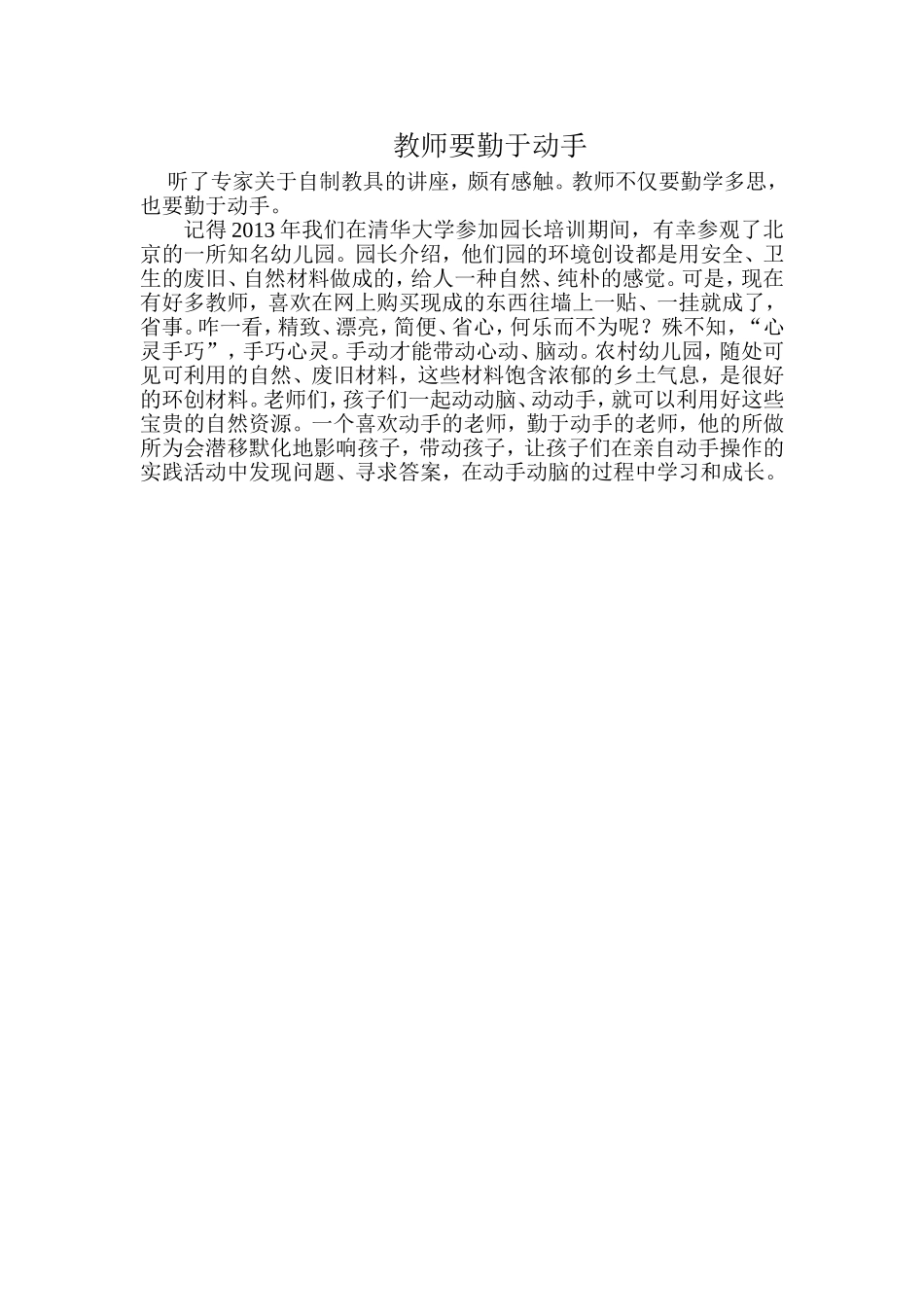 教师要勤于动手

听了专家关于自制教具的讲座，颇有感触。教师不仅要勤学多思，也要勤于动手。

记得2013年我们在清华大学参加园长培训期间，有幸参观了北京的一所知名幼儿园。园长介绍，他们园的环境创设都是用安全、卫生的废旧、自然材料做成的，给人一种自然、纯朴的感觉。可是，现在有好多教师，喜欢在网上购买现成的东西往墙上一贴、一挂就成了，省事。咋一看，精致、漂亮，简便、省心，何乐而不为呢？殊不知，“心灵手巧”，手巧心灵。手动才能带动心动、脑动。农村幼儿园，随处可见可利用的自然、废旧材料，这些材料饱含浓郁的乡土气息，是很好的环创材料。老师们，孩子们一起动动脑、动动手，就可以利用好这些宝贵的自然资源。一个喜欢动手的老师，勤于动手的老师，他的所做所为会潜移默化地影响孩子，带动孩子，让孩子们在亲自动手操作的实践活动中发现问题、寻求答案，在动手动脑的过程中学习和成长。